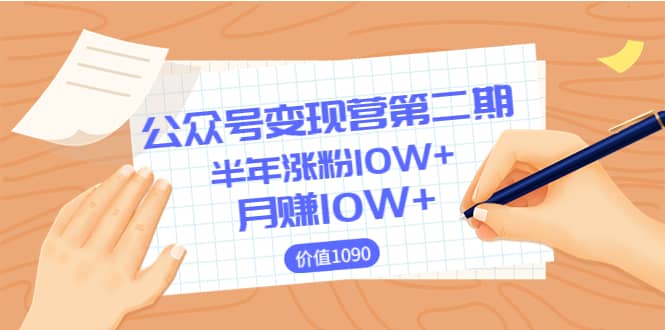 公众号变现营第二期
半年涨粉10W+
月赚10W+
价值1090